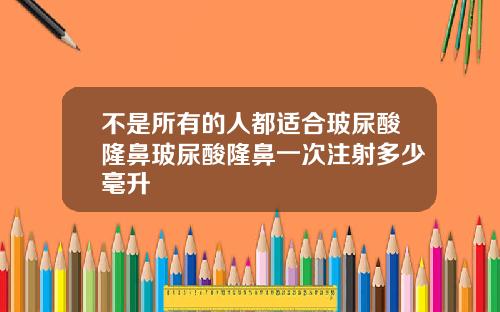 不是所有的人都适合玻尿酸隆鼻玻尿酸隆鼻一次注射多少毫升